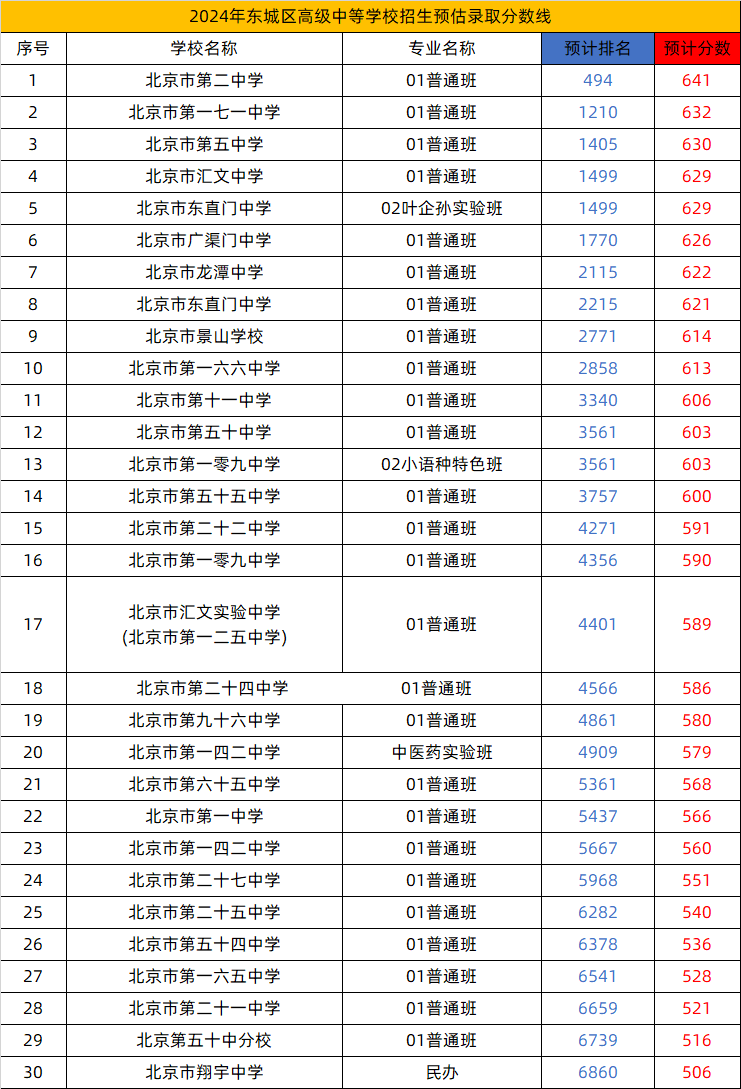 2024年东城区高级中等学校招生预估录取分数线

| 序号 | 学校名称 | 专业名称 | 预计排名 | 预计分数 |
|---|---|---|---|---|
| 1 | 北京市第二中学 | 01普通班 | 494 | 641 |
| 2 | 北京市第一七一中学 | 01普通班 | 1210 | 632 |
| 3 | 北京市第五中学 | 01普通班 | 1405 | 630 |
| 4 | 北京市汇文中学 | 01普通班 | 1499 | 629 |
| 5 | 北京市东直门中学 | 02叶企孙实验班 | 1499 | 629 |
| 6 | 北京市广渠门中学 | 01普通班 | 1770 | 626 |
| 7 | 北京市龙潭中学 | 01普通班 | 2115 | 622 |
| 8 | 北京市东直门中学 | 01普通班 | 2215 | 621 |
| 9 | 北京市景山学校 | 01普通班 | 2771 | 614 |
| 10 | 北京市第一六六中学 | 01普通班 | 2858 | 613 |
| 11 | 北京市第十一中学 | 01普通班 | 3340 | 606 |
| 12 | 北京市第五十中学 | 01普通班 | 3561 | 603 |
| 13 | 北京市第一零九中学 | 02小语种特色班 | 3561 | 603 |
| 14 | 北京市第五十五中学 | 01普通班 | 3757 | 600 |
| 15 | 北京市第二十二中学 | 01普通班 | 4271 | 591 |
| 16 | 北京市第一零九中学 | 01普通班 | 4356 | 590 |
| 17 | 北京市汇文实验中学 (北京市第一二五中学) | 01普通班 | 4401 | 589 |
| 18 | 北京市第二十四中学 | 01普通班 | 4566 | 586 |
| 19 | 北京市第九十六中学 | 01普通班 | 4861 | 580 |
| 20 | 北京市第一四二中学 | 中医药实验班 | 4909 | 579 |
| 21 | 北京市第六十五中学 | 01普通班 | 5361 | 568 |
| 22 | 北京市第一中学 | 01普通班 | 5437 | 566 |
| 23 | 北京市第一四二中学 | 01普通班 | 5667 | 560 |
| 24 | 北京市第二十七中学 | 01普通班 | 5968 | 551 |
| 25 | 北京市第二十五中学 | 01普通班 | 6282 | 540 |
| 26 | 北京市第五十四中学 | 01普通班 | 6378 | 536 |
| 27 | 北京市第一六五中学 | 01普通班 | 6541 | 528 |
| 28 | 北京市第二十一中学 | 01普通班 | 6659 | 521 |
| 29 | 北京第五十中分校 | 01普通班 | 6739 | 516 |
| 30 | 北京市翔宇中学 | 民办 | 6860 | 506 |